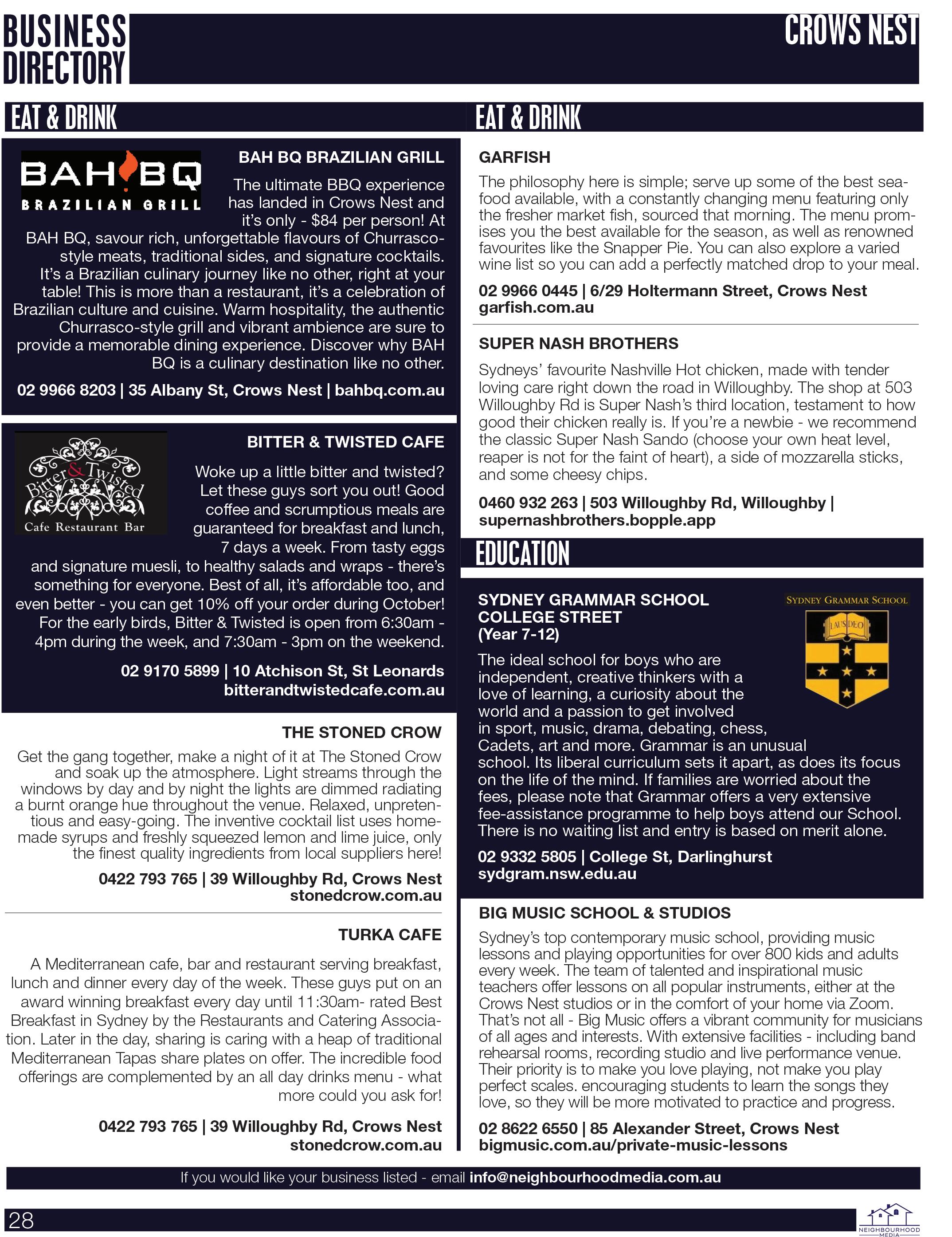 BUSINESS DIRECTORY

CROWS NEST

EAT & DRINK

BAH BQ
BRAZILIAN GRILL

BAH BQ BRAZILIAN GRILL

The ultimate BBQ experience has landed in Crows Nest and it's only - $84 per person! At BAH BQ, savour rich, unforgettable flavours of Churrasco-style meats, traditional sides, and signature cocktails. It's a Brazilian culinary journey like no other, right at your table! This is more than a restaurant, it's a celebration of Brazilian culture and cuisine. Warm hospitality, the authentic Churrasco-style grill and vibrant ambience are sure to provide a memorable dining experience. Discover why BAH BQ is a culinary destination like no other.

02 9966 8203 | 35 Albany St, Crows Nest | bahbq.com.au

Bitter & Twisted
Cafe Restaurant Bar

BITTER & TWISTED CAFE

Woke up a little bitter and twisted? Let these guys sort you out! Good coffee and scrumptious meals are guaranteed for breakfast and lunch, 7 days a week. From tasty eggs and signature muesli, to healthy salads and wraps - there's something for everyone. Best of all, it's affordable too, and even better - you can get 10% off your order during October! For the early birds, Bitter & Twisted is open from 6:30am - 4pm during the week, and 7:30am - 3pm on the weekend.

02 9170 5899 | 10 Atchison St, St Leonards
bitterandtwistedcafe.com.au

THE STONED CROW

Get the gang together, make a night of it at The Stoned Crow and soak up the atmosphere. Light streams through the windows by day and by night the lights are dimmed radiating a burnt orange hue throughout the venue. Relaxed, unpretentious and easy-going. The inventive cocktail list uses homemade syrups and freshly squeezed lemon and lime juice, only the finest quality ingredients from local suppliers here!

0422 793 765 | 39 Willoughby Rd, Crows Nest
stonedcrow.com.au

TURKA CAFE

A Mediterranean cafe, bar and restaurant serving breakfast, lunch and dinner every day of the week. These guys put on an award winning breakfast every day until 11:30am- rated Best Breakfast in Sydney by the Restaurants and Catering Association. Later in the day, sharing is caring with a heap of traditional Mediterranean Tapas share plates on offer. The incredible food offerings are complemented by an all day drinks menu - what more could you ask for!

0422 793 765 | 39 Willoughby Rd, Crows Nest
stonedcrow.com.au

EAT & DRINK

GARFISH

The philosophy here is simple; serve up some of the best seafood available, with a constantly changing menu featuring only the fresher market fish, sourced that morning. The menu promises you the best available for the season, as well as renowned favourites like the Snapper Pie. You can also explore a varied wine list so you can add a perfectly matched drop to your meal.

02 9966 0445 | 6/29 Holtermann Street, Crows Nest
garfish.com.au

SUPER NASH BROTHERS

Sydneys' favourite Nashville Hot chicken, made with tender loving care right down the road in Willoughby. The shop at 503 Willoughby Rd is Super Nash's third location, testament to how good their chicken really is. If you're a newbie - we recommend the classic Super Nash Sando (choose your own heat level, reaper is not for the faint of heart), a side of mozzarella sticks, and some cheesy chips.

0460 932 263 | 503 Willoughby Rd, Willoughby |
supernashbrothers.bopple.app

EDUCATION

SYDNEY GRAMMAR SCHOOL COLLEGE STREET
(Year 7-12)

SYDNEY GRAMMAR SCHOOL
LAUS DEO

The ideal school for boys who are independent, creative thinkers with a love of learning, a curiosity about the world and a passion to get involved in sport, music, drama, debating, chess, Cadets, art and more. Grammar is an unusual school. Its liberal curriculum sets it apart, as does its focus on the life of the mind. If families are worried about the fees, please note that Grammar offers a very extensive fee-assistance programme to help boys attend our School. There is no waiting list and entry is based on merit alone.

02 9332 5805 | College St, Darlinghurst
sydgram.nsw.edu.au

BIG MUSIC SCHOOL & STUDIOS

Sydney's top contemporary music school, providing music lessons and playing opportunities for over 800 kids and adults every week. The team of talented and inspirational music teachers offer lessons on all popular instruments, either at the Crows Nest studios or in the comfort of your home via Zoom. That's not all - Big Music offers a vibrant community for musicians of all ages and interests. With extensive facilities - including band rehearsal rooms, recording studio and live performance venue. Their priority is to make you love playing, not make you play perfect scales. encouraging students to learn the songs they love, so they will be more motivated to practice and progress.

02 8622 6550 | 85 Alexander Street, Crows Nest
bigmusic.com.au/private-music-lessons

If you would like your business listed - email info@neighbourhoodmedia.com.au

28

NEIGHBOURHOOD MEDIA